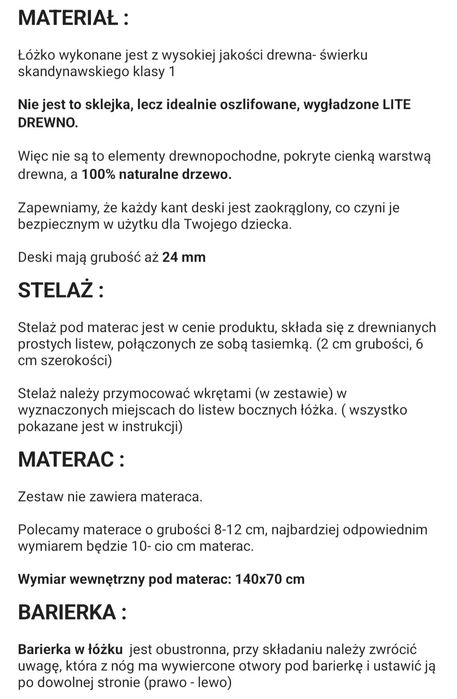 MATERIAŁ :

Łóżko wykonane jest z wysokiej jakości drewna- świerku skandynawskiego klasy 1

Nie jest to sklejka, lecz idealnie oszlifowane, wygładzone LITE DREWNO.

Więc nie są to elementy drewnopochodne, pokryte cienką warstwą drewna, a 100% naturalne drzewo.

Zapewniamy, że każdy kant deski jest zaokrąglony, co czyni je bezpiecznym w użytku dla Twojego dziecka.

Deski mają grubość aż 24 mm

STELAŻ :

Stelaż pod materac jest w cenie produktu, składa się z drewnianych prostych listew, połączonych ze sobą tasiemką. (2 cm grubości, 6 cm szerokości)

Stelaż należy przymocować wkrętami (w zestawie) w wyznaczonych miejscach do listew bocznych łóżka. ( wszystko pokazane jest w instrukcji)

MATERAC :

Zestaw nie zawiera materaca.

Polecamy materace o grubości 8-12 cm, najbardziej odpowiednim wymiarem będzie 10- cio cm materac.

Wymiar wewnętrzny pod materac: 140x70 cm

BARIERKA :

Barierka w łóżku jest obustronna, przy składaniu należy zwrócić uwagę, która z nóg ma wywiercone otwory pod barierkę i ustawić ją po dowolnej stronie (prawo - lewo)